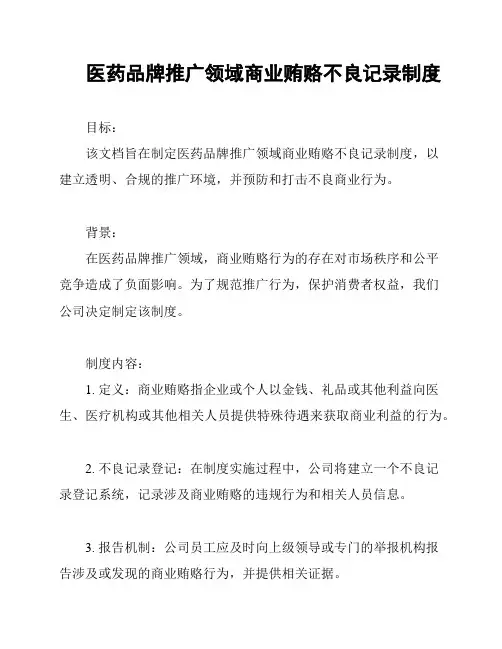 医药品牌推广领域商业贿赂不良记录制度

目标：
该文档旨在制定医药品牌推广领域商业贿赂不良记录制度，以建立透明、合规的推广环境，并预防和打击不良商业行为。

背景：
在医药品牌推广领域，商业贿赂行为的存在对市场秩序和公平竞争造成了负面影响。为了规范推广行为，保护消费者权益，我们公司决定制定该制度。

制度内容：
1. 定义：商业贿赂指企业或个人以金钱、礼品或其他利益向医生、医疗机构或其他相关人员提供特殊待遇来获取商业利益的行为。

2. 不良记录登记：在制度实施过程中，公司将建立一个不良记录登记系统，记录涉及商业贿赂的违规行为和相关人员信息。

3. 报告机制：公司员工应及时向上级领导或专门的举报机构报告涉及或发现的商业贿赂行为，并提供相关证据。